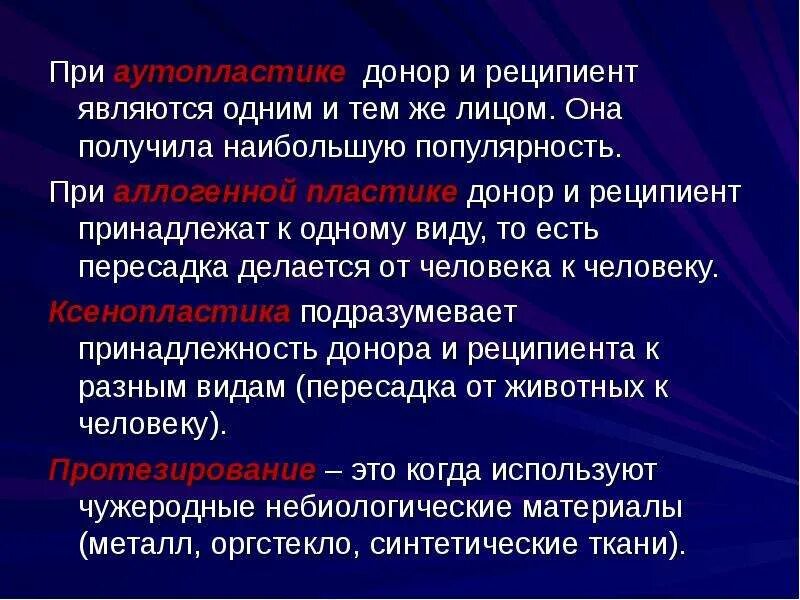 При аутопластике донор и реципиент являются одним и тем же лицом. Она получила наибольшую популярность.

При аллогенной пластике донор и реципиент принадлежат к одному виду, то есть пересадка делается от человека к человеку.

Ксенопластика подразумевает принадлежность донора и реципиента к разным видам (пересадка от животных к человеку).

Протезирование – это когда используют чужеродные небиологические материалы (металл, оргстекло, синтетические ткани).